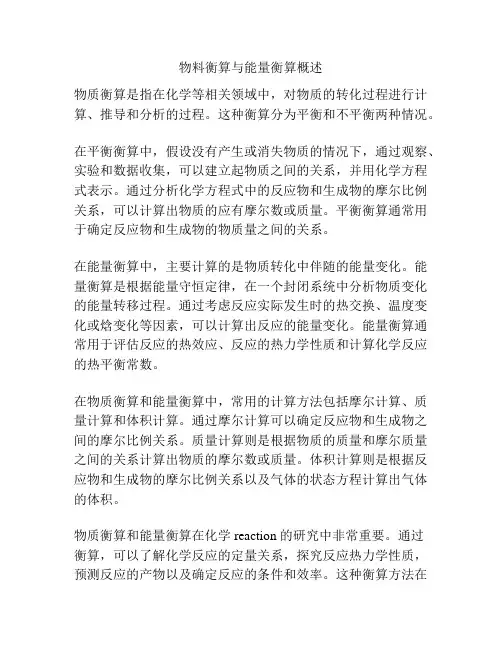 物料衡算与能量衡算概述

物质衡算是指在化学等相关领域中，对物质的转化过程进行计算、推导和分析的过程。这种衡算分为平衡和不平衡两种情况。

在平衡衡算中，假设没有产生或消失物质的情况下，通过观察、实验和数据收集，可以建立起物质之间的关系，并用化学方程式表示。通过分析化学方程式中的反应物和生成物的摩尔比例关系，可以计算出物质的应有摩尔数或质量。平衡衡算通常用于确定反应物和生成物的物质量之间的关系。

在能量衡算中，主要计算的是物质转化中伴随的能量变化。能量衡算是根据能量守恒定律，在一个封闭系统中分析物质变化的能量转移过程。通过考虑反应实际发生时的热交换、温度变化或焓变化等因素，可以计算出反应的能量变化。能量衡算通常用于评估反应的热效应、反应的热力学性质和计算化学反应的热平衡常数。

在物质衡算和能量衡算中，常用的计算方法包括摩尔计算、质量计算和体积计算。通过摩尔计算可以确定反应物和生成物之间的摩尔比例关系。质量计算则是根据物质的质量和摩尔质量之间的关系计算出物质的摩尔数或质量。体积计算则是根据反应物和生成物的摩尔比例关系以及气体的状态方程计算出气体的体积。

物质衡算和能量衡算在化学 reaction 的研究中非常重要。通过衡算，可以了解化学反应的定量关系，探究反应热力学性质，预测反应的产物以及确定反应的条件和效率。这种衡算方法在